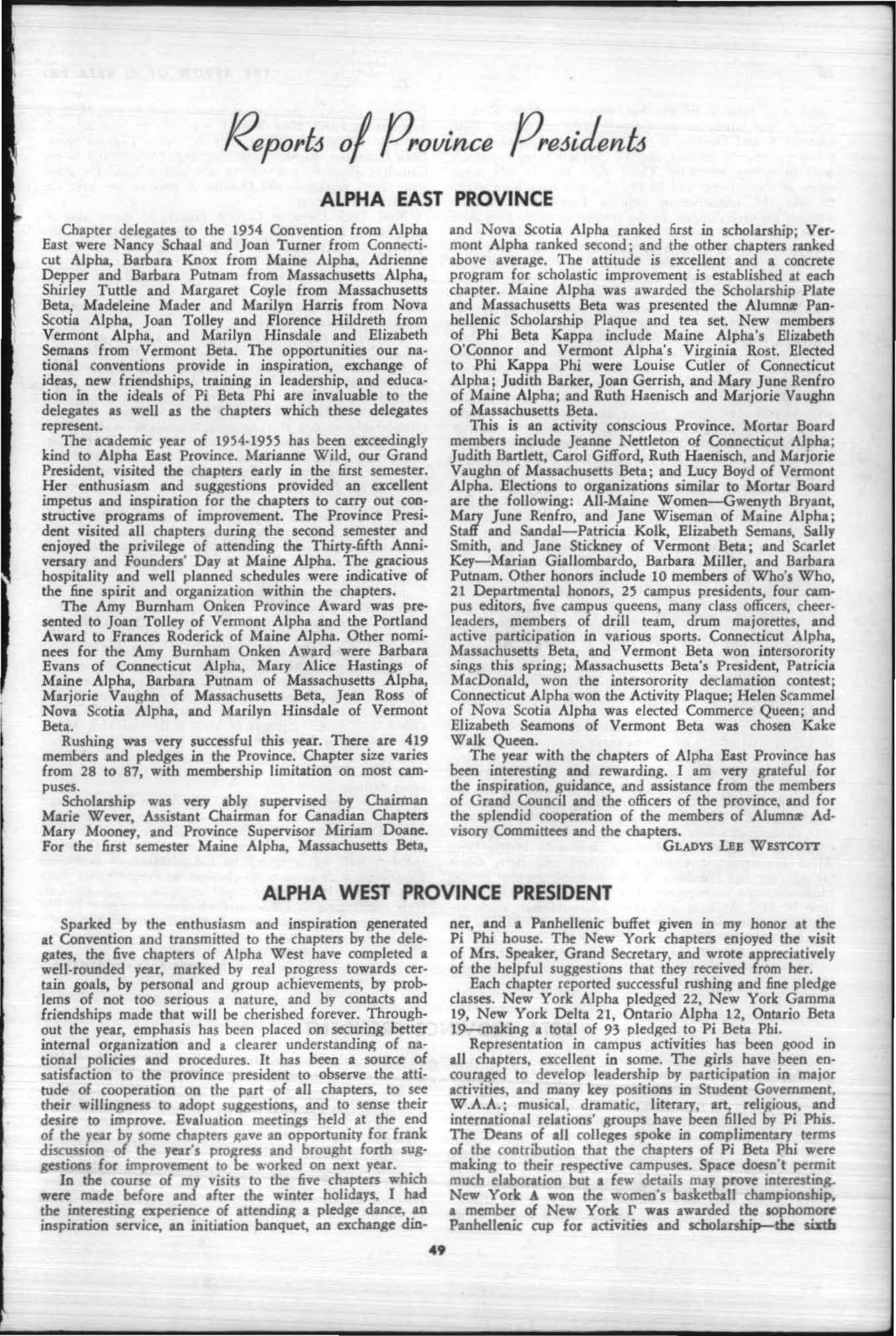 Reports of Province Presidents

ALPHA EAST PROVINCE

Chapter delegates to the 1954 Convention from Alpha East were Nancy Schaal and Joan Turner from Connecticut Alpha, Barbara Knox from Maine Alpha, Adrienne Depper and Barbara Putnam from Massachusetts Alpha, Shirley Tuttle and Margaret Coyle from Massachusetts Beta, Madeleine Mader and Marilyn Harris from Nova Scotia Alpha, Joan Tolley and Florence Hildreth from Vermont Alpha, and Marilyn Hinsdale and Elizabeth Semans from Vermont Beta. The opportunities our national conventions provide in inspiration, exchange of ideas, new friendships, training in leadership, and education in the ideals of Pi Beta Phi are invaluable to the delegates as well as the chapters which these delegates represent.

The academic year of 1954-1955 has been exceedingly kind to Alpha East Province. Marianne Wild, our Grand President, visited the chapters early in the first semester. Her enthusiasm and suggestions provided an excellent impetus and inspiration for the chapters to carry out constructive programs of improvement. The Province President visited all chapters during the second semester and enjoyed the privilege of attending the Thirty-fifth Anniversary and Founders' Day at Maine Alpha. The gracious hospitality and well planned schedules were indicative of the fine spirit and organization within the chapters.

The Amy Burnham Onken Province Award was presented to Joan Tolley of Vermont Alpha and the Portland Award to Frances Roderick of Maine Alpha. Other nominees for the Amy Burnham Onken Award were Barbara Evans of Connecticut Alpha, Mary Alice Hastings of Maine Alpha, Barbara Putnam of Massachusetts Alpha, Marjorie Vaughn of Massachusetts Beta, Jean Ross of Nova Scotia Alpha, and Marilyn Hinsdale of Vermont Beta.

Rushing was very successful this year. There are 419 members and pledges in the Province. Chapter size varies from 28 to 87, with membership limitation on most campuses.

Scholarship was very ably supervised by Chairman Marie Wever, Assistant Chairman for Canadian Chapters Mary Mooney, and Province Supervisor Miriam Doane. For the first semester Maine Alpha, Massachusetts Beta, and Nova Scotia Alpha ranked first in scholarship; Vermont Alpha ranked second; and the other chapters ranked above average. The attitude is excellent and a concrete program for scholastic improvement is established at each chapter. Maine Alpha was awarded the Scholarship Plate and Massachusetts Beta was presented the Alumnæ Panhellenic Scholarship Plaque and tea set. New members of Phi Beta Kappa include Maine Alpha's Elizabeth O'Connor and Vermont Alpha's Virginia Rost. Elected to Phi Kappa Phi were Louise Cutler of Connecticut Alpha; Judith Barker, Joan Gerrish, and Mary June Renfro of Maine Alpha; and Ruth Haenisch and Marjorie Vaughn of Massachusetts Beta.

This is an activity conscious Province. Mortar Board members include Jeanne Nettleton of Connecticut Alpha; Judith Bartlett, Carol Gifford, Ruth Haenisch, and Marjorie Vaughn of Massachusetts Beta; and Lucy Boyd of Vermont Alpha. Elections to organizations similar to Mortar Board are the following: All-Maine Women—Gwenyth Bryant, Mary June Renfro, and Jane Wiseman of Maine Alpha; Staff and Sandal—Patricia Kolk, Elizabeth Semans, Sally Smith, and Jane Stickney of Vermont Beta; and Scarlet Key—Marian Giallombardo, Barbara Miller, and Barbara Putnam. Other honors include 10 members of Who's Who, 21 Departmental honors, 25 campus presidents, four campus editors, five campus queens, many class officers, cheerleaders, members of drill team, drum majorettes, and active participation in various sports. Connecticut Alpha, Massachusetts Beta, and Vermont Beta won intersorority sings this spring; Massachusetts Beta's President, Patricia MacDonald, won the intersorority declamation contest; Connecticut Alpha won the Activity Plaque; Helen Scammel of Nova Scotia Alpha was elected Commerce Queen; and Elizabeth Seamons of Vermont Beta was chosen Kake Walk Queen.

The year with the chapters of Alpha East Province has been interesting and rewarding. I am very grateful for the inspiration, guidance, and assistance from the members of Grand Council and the officers of the province, and for the splendid cooperation of the members of Alumnæ Advisory Committees and the chapters.

GLADYS LEE WESTCOTT

ALPHA WEST PROVINCE PRESIDENT

Sparked by the enthusiasm and inspiration generated at Convention and transmitted to the chapters by the delegates, the five chapters of Alpha West have completed a well-rounded year, marked by real progress towards certain goals, by personal and group achievements, by problems of not too serious a nature, and by contacts and friendships made that will be cherished forever. Throughout the year, emphasis has been placed on securing better internal organization and a clearer understanding of national policies and procedures. It has been a source of satisfaction to the province president to observe the attitude of cooperation on the part of all chapters, to see their willingness to adopt suggestions, and to sense their desire to improve. Evaluation meetings held at the end of the year by some chapters gave an opportunity for frank discussion of the year's progress and brought forth suggestions for improvement to be worked on next year.

In the course of my visits to the five chapters which were made before and after the winter holidays, I had the interesting experience of attending a pledge dance, an inspiration service, an initiation banquet, an exchange dinner, and a Panhellenic buffet given in my honor at the Pi Phi house. The New York chapters enjoyed the visit of Mrs. Speaker, Grand Secretary, and wrote appreciatively of the helpful suggestions that they received from her.

Each chapter reported successful rushing and fine pledge classes. New York Alpha pledged 22, New York Gamma 19, New York Delta 21, Ontario Alpha 12, Ontario Beta 19—making a total of 93 pledged to Pi Beta Phi.

Representation in campus activities has been good in all chapters, excellent in some. The girls have been encouraged to develop leadership by participation in major activities, and many key positions in Student Government, W.A.A.; musical, dramatic, literary, art, religious, and international relations' groups have been filled by Pi Phis. The Deans of all colleges spoke in complimentary terms of the contribution that the chapters of Pi Beta Phi were making to their respective campuses. Space doesn't permit much elaboration but a few details may prove interesting. New York Α won the women's basketball championship, a member of New York Γ was awarded the sophomore Panhellenic cup for activities and scholarship—the sixth

49